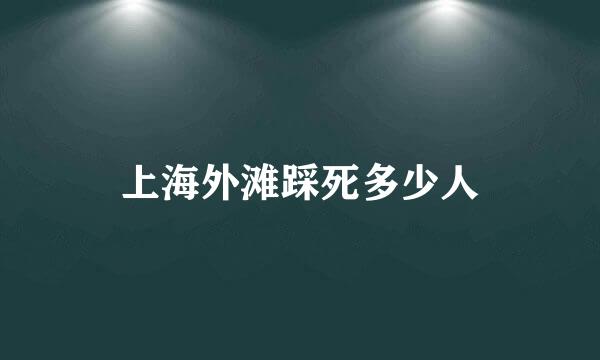 上海外滩踩死多少人